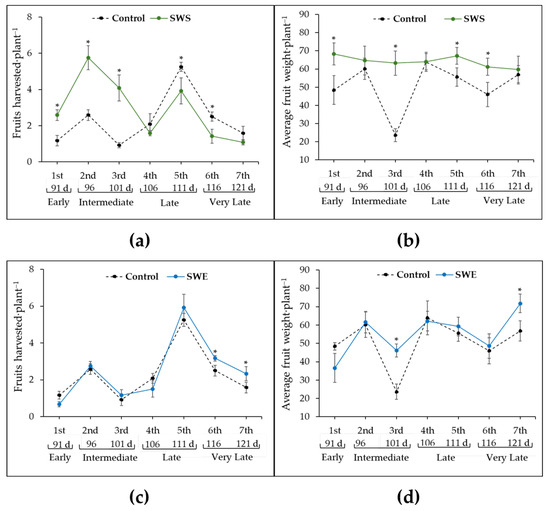 Control SWS

Fruits harvested·plant$^{-1}$

8
6
4
2
0

\*
\*
\*
\*
\*

1st 2nd 3rd 4th 5th 6th 7th
91 d 96 101 d 106 111 d 116 121 d
Early Intermediate Late Very Late

(a)

Control SWS

Average fruit weight·plant$^{-1}$

90
80
70
60
50
40
30
20
10

\*
\*
\*
\*

1st 2nd 3rd 4th 5th 6th 7th
91 d 96 101 d 106 111 d 116 121 d
Early Intermediate Late Very Late

(b)

Control SWE

Fruits harvested·plant$^{-1}$

8
6
4
2
0

\*
\*

1st 2nd 3rd 4th 5th 6th 7th
91 d 96 101 d 106 111 d 116 121 d
Early Intermediate Late Very Late

(c)

Control SWE

Average fruit weight·plant$^{-1}$

90
80
70
60
50
40
30
20
10

\*
\*

1st 2nd 3rd 4th 5th 6th 7th
91 d 96 101 d 106 111 d 116 121 d
Early Intermediate Late Very Late

(d)